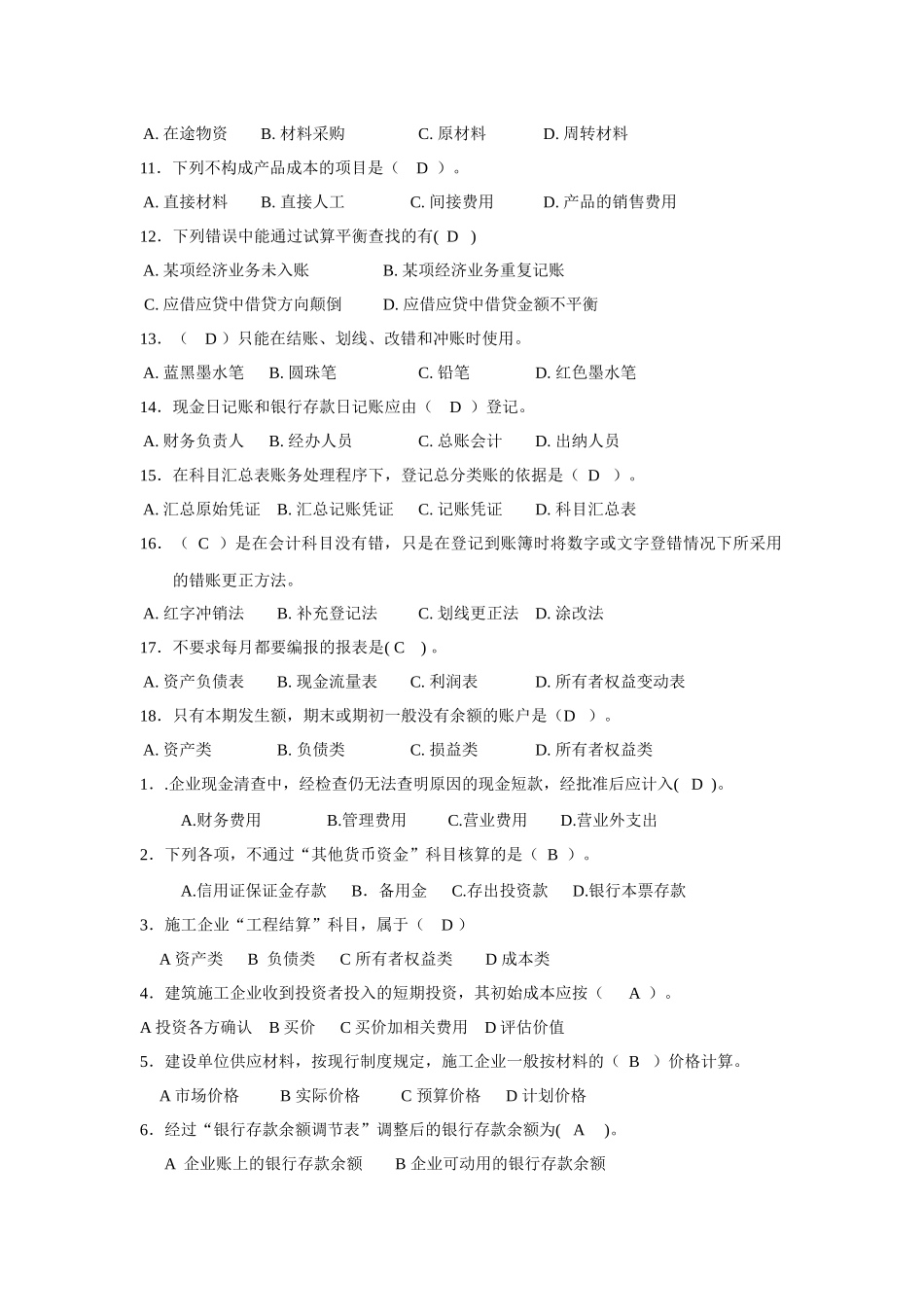 A. 在途物资　B. 材料采购　C. 原材料　D. 周转材料

11．下列不构成产品成本的项目是（　D　）。

A. 直接材料　B. 直接人工　C. 间接费用　D. 产品的销售费用

12．下列错误中能通过试算平衡查找的有( D )

A. 某项经济业务未入账　B. 某项经济业务重复记账

C. 应借应贷中借贷方向颠倒　D. 应借应贷中借贷金额不平衡

13．（　D ）只能在结账、划线、改错和冲账时使用。

A. 蓝黑墨水笔　B. 圆珠笔　C. 铅笔　D. 红色墨水笔

14．现金日记账和银行存款日记账应由（　D ）登记。

A. 财务负责人　B. 经办人员　C. 总账会计　D. 出纳人员

15．在科目汇总表账务处理程序下，登记总分类账的依据是（ D ）。

A. 汇总原始凭证　B. 汇总记账凭证　C. 记账凭证　D. 科目汇总表

16．（ C ）是在会计科目没有错，只是在登记到账簿时将数字或文字登错情况下所采用的错账更正方法。

A. 红字冲销法　B. 补充登记法　C. 划线更正法　D. 涂改法

17．不要求每月都要编报的报表是( C )。

A. 资产负债表　B. 现金流量表　C. 利润表　D. 所有者权益变动表

18．只有本期发生额，期末或期初一般没有余额的账户是（D ）。

A. 资产类　B. 负债类　C. 损益类　D. 所有者权益类

1．.企业现金清查中，经检查仍无法查明原因的现金短款，经批准后应计入( D )。

A.财务费用　B.管理费用　C.营业费用　D.营业外支出

2．下列各项，不通过“其他货币资金”科目核算的是（ B ）。

A.信用证保证金存款　B. 备用金　C.存出投资款　D.银行本票存款

3．施工企业“工程结算”科目，属于（　D）

A 资产类　B 负债类　C 所有者权益类　D 成本类

4．建筑施工企业收到投资者投入的短期投资，其初始成本应按（　A ）。

A 投资各方确认　B 买价　C 买价加相关费用　D 评估价值

5．建设单位供应材料，按现行制度规定，施工企业一般按材料的（ B ）价格计算。

A 市场价格　B 实际价格　C 预算价格　D 计划价格

6．经过“银行存款余额调节表”调整后的银行存款余额为( A )。

A 企业账上的银行存款余额　B 企业可动用的银行存款余额